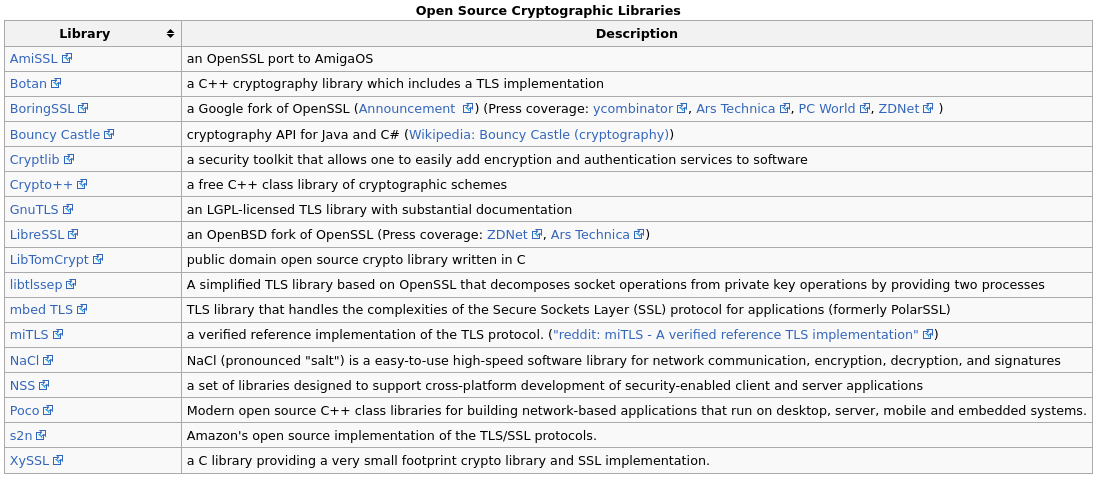 Open Source Cryptographic Libraries

| Library | Description |
|---|---|
| AmiSSL | an OpenSSL port to AmigaOS |
| Botan | a C++ cryptography library which includes a TLS implementation |
| BoringSSL | a Google fork of OpenSSL (Announcement ) (Press coverage: ycombinator, Ars Technica, PC World, ZDNet ) |
| Bouncy Castle | cryptography API for Java and C# (Wikipedia: Bouncy Castle (cryptography)) |
| Cryptlib | a security toolkit that allows one to easily add encryption and authentication services to software |
| Crypto++ | a free C++ class library of cryptographic schemes |
| GnuTLS | an LGPL-licensed TLS library with substantial documentation |
| LibreSSL | an OpenBSD fork of OpenSSL (Press coverage: ZDNet, Ars Technica) |
| LibTomCrypt | public domain open source crypto library written in C |
| libtlssep | A simplified TLS library based on OpenSSL that decomposes socket operations from private key operations by providing two processes |
| mbed TLS | TLS library that handles the complexities of the Secure Sockets Layer (SSL) protocol for applications (formerly PolarSSL) |
| miTLS | a verified reference implementation of the TLS protocol. ("reddit: miTLS - A verified reference TLS implementation") |
| NaCl | NaCl (pronounced "salt") is a easy-to-use high-speed software library for network communication, encryption, decryption, and signatures |
| NSS | a set of libraries designed to support cross-platform development of security-enabled client and server applications |
| Poco | Modern open source C++ class libraries for building network-based applications that run on desktop, server, mobile and embedded systems. |
| s2n | Amazon's open source implementation of the TLS/SSL protocols. |
| XySSL | a C library providing a very small footprint crypto library and SSL implementation. |